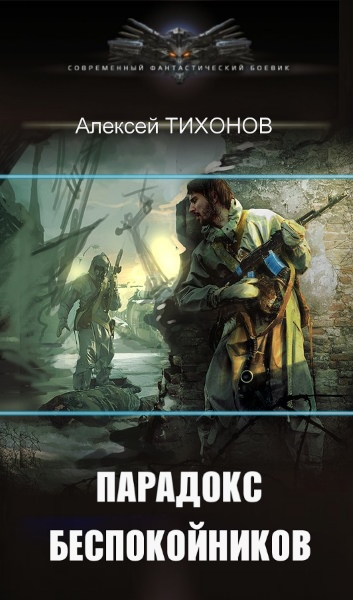 СОВРЕМЕННЫЙ ФАНТАСТИЧЕСКИЙ БОЕВИК

Алексей ТИХОНОВ

ПАРАДОКС БЕСПОКОЙНИКОВ